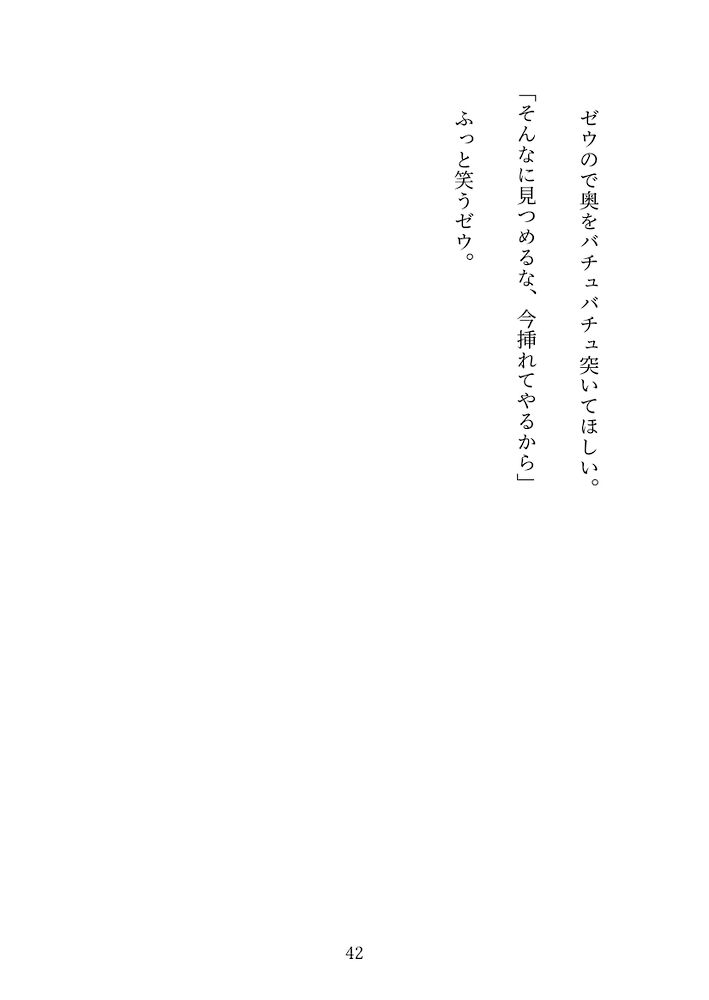 ゼウので奥をバチュバチュ突いてほしい。

「そんなに見つめるな、今挿れてやるから」

ふっと笑うゼウ。

42